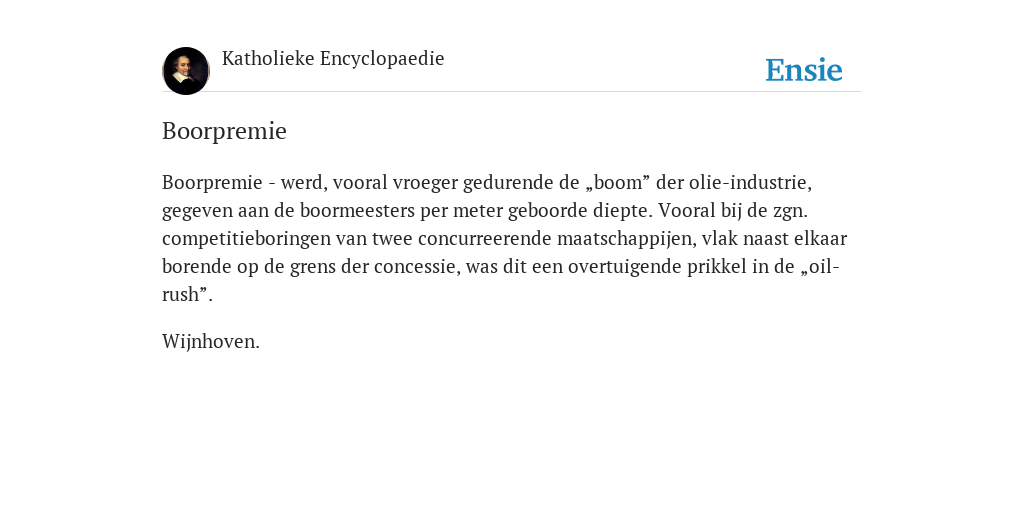 Katholieke Encyclopaedie

Ensie

Boorpremie

Boorpremie - werd, vooral vroeger gedurende de „boom” der olie-industrie, gegeven aan de boormeesters per meter geboorde diepte. Vooral bij de zgn. competitieboringen van twee concurreerende maatschappijen, vlak naast elkaar borende op de grens der concessie, was dit een overtuigende prikkel in de „oil-rush”.

Wijnhoven.